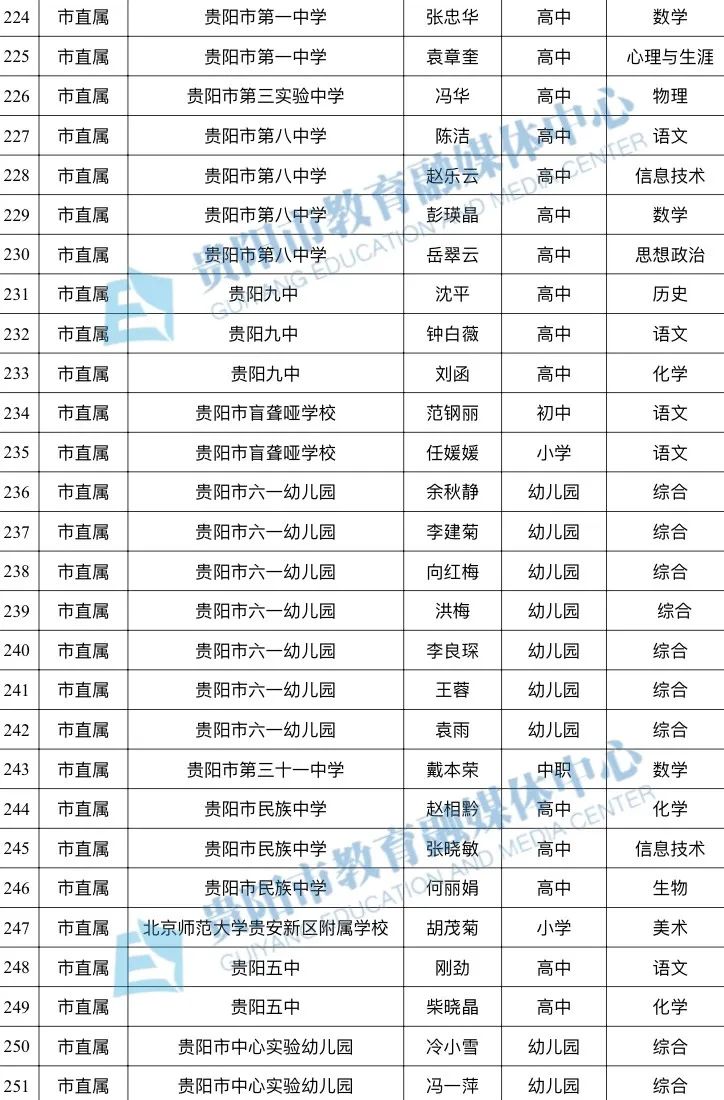 | 224 | 市直属 | 贵阳市第一中学 | 张忠华 | 高中 | 数学 |
|---|---|---|---|---|---|
| 225 | 市直属 | 贵阳市第一中学 | 袁章奎 | 高中 | 心理与生涯 |
| 226 | 市直属 | 贵阳市第三实验中学 | 冯华 | 高中 | 物理 |
| 227 | 市直属 | 贵阳市第八中学 | 陈洁 | 高中 | 语文 |
| 228 | 市直属 | 贵阳市第八中学 | 赵乐云 | 高中 | 信息技术 |
| 229 | 市直属 | 贵阳市第八中学 | 彭瑛晶 | 高中 | 数学 |
| 230 | 市直属 | 贵阳市第八中学 | 岳翠云 | 高中 | 思想政治 |
| 231 | 市直属 | 贵阳九中 | 沈平 | 高中 | 历史 |
| 232 | 市直属 | 贵阳九中 | 钟白薇 | 高中 | 语文 |
| 233 | 市直属 | 贵阳九中 | 刘函 | 高中 | 化学 |
| 234 | 市直属 | 贵阳市盲聋哑学校 | 范钢丽 | 初中 | 语文 |
| 235 | 市直属 | 贵阳市盲聋哑学校 | 任媛媛 | 小学 | 语文 |
| 236 | 市直属 | 贵阳市六一幼儿园 | 余秋静 | 幼儿园 | 综合 |
| 237 | 市直属 | 贵阳市六一幼儿园 | 李建菊 | 幼儿园 | 综合 |
| 238 | 市直属 | 贵阳市六一幼儿园 | 向红梅 | 幼儿园 | 综合 |
| 239 | 市直属 | 贵阳市六一幼儿园 | 洪梅 | 幼儿园 | 综合 |
| 240 | 市直属 | 贵阳市六一幼儿园 | 李良琛 | 幼儿园 | 综合 |
| 241 | 市直属 | 贵阳市六一幼儿园 | 王蓉 | 幼儿园 | 综合 |
| 242 | 市直属 | 贵阳市六一幼儿园 | 袁雨 | 幼儿园 | 综合 |
| 243 | 市直属 | 贵阳市第三十一中学 | 戴本荣 | 中职 | 数学 |
| 244 | 市直属 | 贵阳市民族中学 | 赵相黔 | 高中 | 化学 |
| 245 | 市直属 | 贵阳市民族中学 | 张晓敏 | 高中 | 信息技术 |
| 246 | 市直属 | 贵阳市民族中学 | 何丽娟 | 高中 | 生物 |
| 247 | 市直属 | 北京师范大学贵安新区附属学校 | 胡茂菊 | 小学 | 美术 |
| 248 | 市直属 | 贵阳五中 | 刚劲 | 高中 | 语文 |
| 249 | 市直属 | 贵阳五中 | 柴晓晶 | 高中 | 化学 |
| 250 | 市直属 | 贵阳市中心实验幼儿园 | 冷小雪 | 幼儿园 | 综合 |
| 251 | 市直属 | 贵阳市中心实验幼儿园 | 冯一萍 | 幼儿园 | 综合 |

贵阳市教育融媒体中心 GUIYANG EDUCATION AND MEDIA CENTER
贵阳市教育融媒体中心 GUIYANG EDUCATION AND MEDIA CENTER